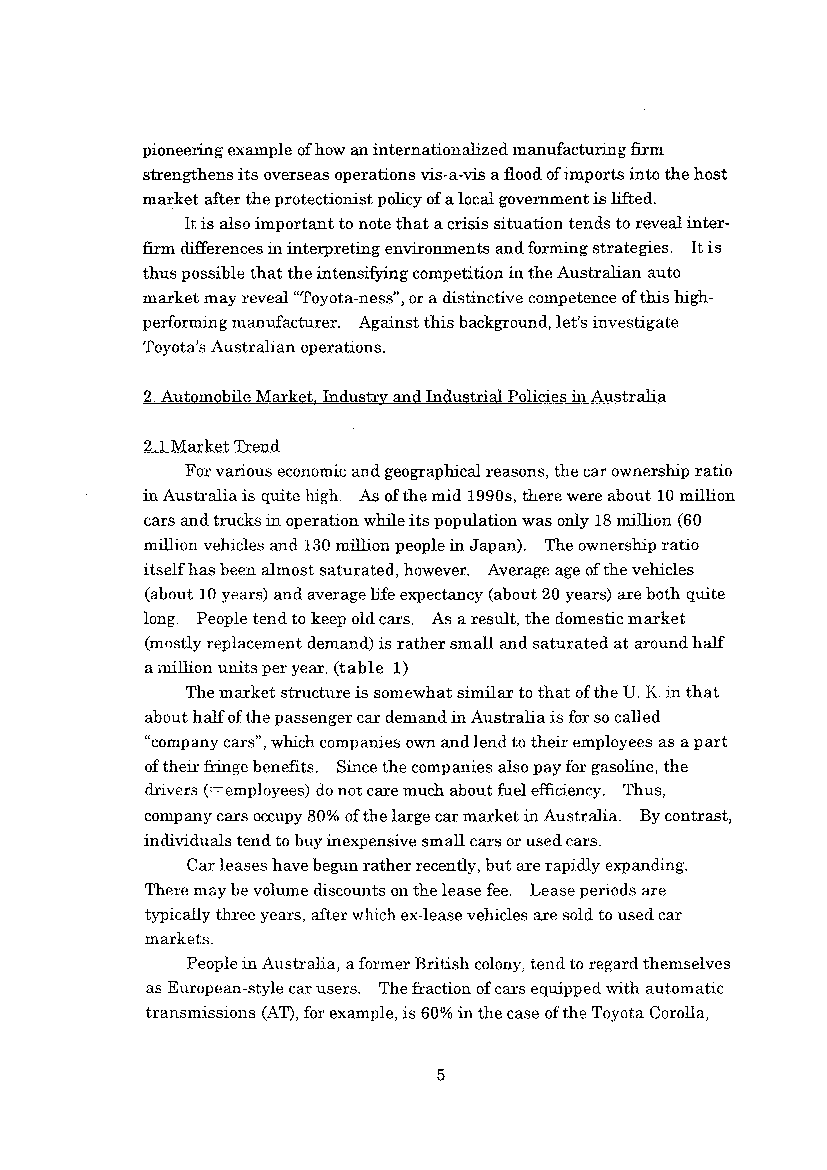 pioneering example of how an internationalized manufacturing firm strengthens its overseas operations vis-a-vis a flood of imports into the host market after the protectionist policy of a local government is lifted.

It is also important to note that a crisis situation tends to reveal inter-firm differences in interpreting environments and forming strategies. It is thus possible that the intensifying competition in the Australian auto market may reveal "Toyota-ness", or a distinctive competence of this high-performing manufacturer. Against this background, let's investigate Toyota's Australian operations.

2. Automobile Market, Industry and Industrial Policies in Australia

2.1 Market Trend

For various economic and geographical reasons, the car ownership ratio in Australia is quite high. As of the mid 1990s, there were about 10 million cars and trucks in operation while its population was only 18 million (60 million vehicles and 130 million people in Japan). The ownership ratio itself has been almost saturated, however. Average age of the vehicles (about 10 years) and average life expectancy (about 20 years) are both quite long. People tend to keep old cars. As a result, the domestic market (mostly replacement demand) is rather small and saturated at around half a million units per year. (table 1)

The market structure is somewhat similar to that of the U. K. in that about half of the passenger car demand in Australia is for so called "company cars", which companies own and lend to their employees as a part of their fringe benefits. Since the companies also pay for gasoline, the drivers (=employees) do not care much about fuel efficiency. Thus, company cars occupy 80% of the large car market in Australia. By contrast, individuals tend to buy inexpensive small cars or used cars.

Car leases have begun rather recently, but are rapidly expanding. There may be volume discounts on the lease fee. Lease periods are typically three years, after which ex-lease vehicles are sold to used car markets.

People in Australia, a former British colony, tend to regard themselves as European-style car users. The fraction of cars equipped with automatic transmissions (AT), for example, is 60% in the case of the Toyota Corolla,

5